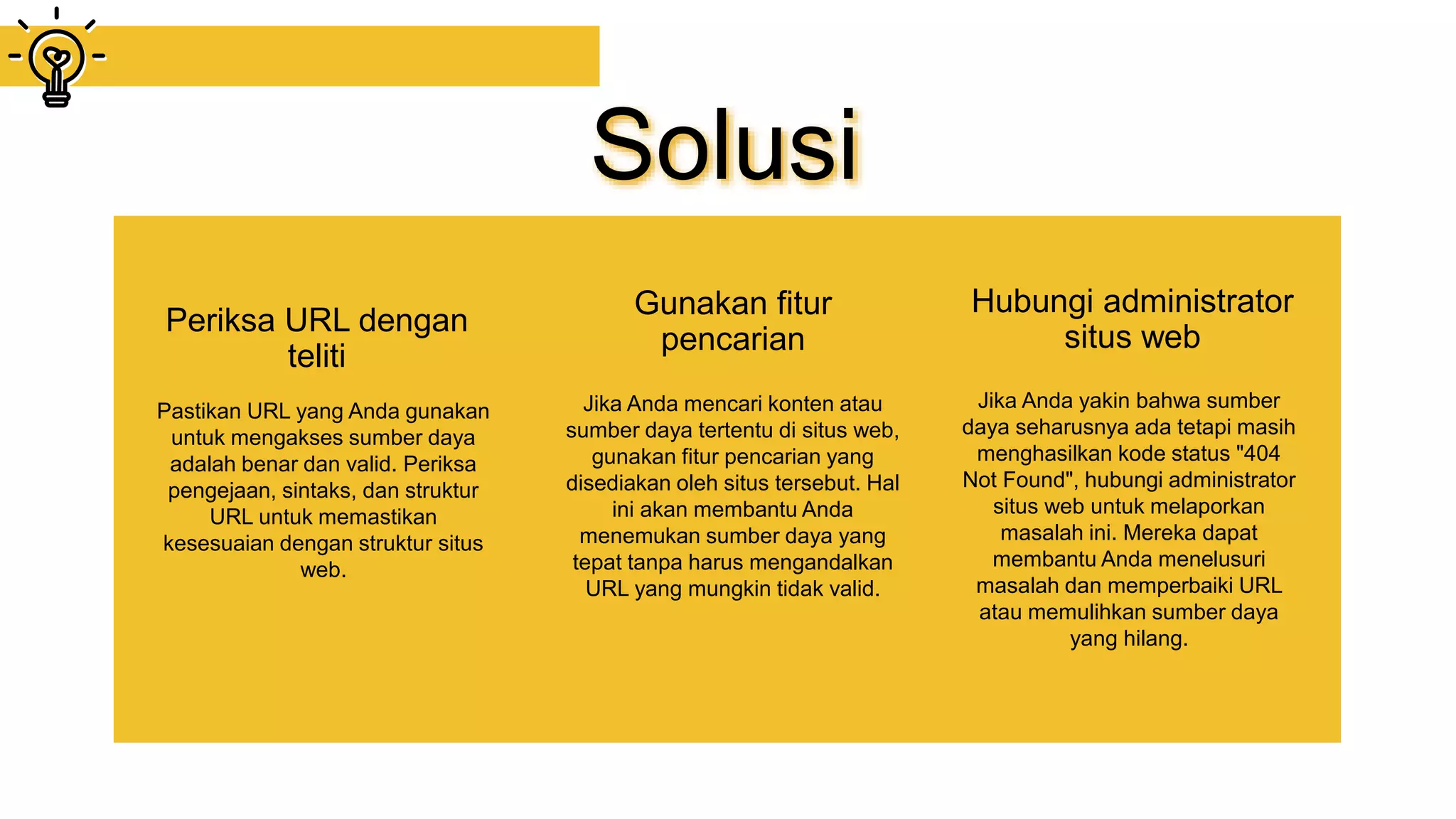 Solusi

Periksa URL dengan teliti

Pastikan URL yang Anda gunakan untuk mengakses sumber daya adalah benar dan valid. Periksa pengejaan, sintaks, dan struktur URL untuk memastikan kesesuaian dengan struktur situs web.

Gunakan fitur pencarian

Jika Anda mencari konten atau sumber daya tertentu di situs web, gunakan fitur pencarian yang disediakan oleh situs tersebut. Hal ini akan membantu Anda menemukan sumber daya yang tepat tanpa harus mengandalkan URL yang mungkin tidak valid.

Hubungi administrator situs web

Jika Anda yakin bahwa sumber daya seharusnya ada tetapi masih menghasilkan kode status "404 Not Found", hubungi administrator situs web untuk melaporkan masalah ini. Mereka dapat membantu Anda menelusuri masalah dan memperbaiki URL atau memulihkan sumber daya yang hilang.